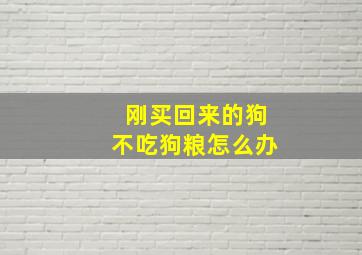 刚买回来的狗
不吃狗粮怎么办